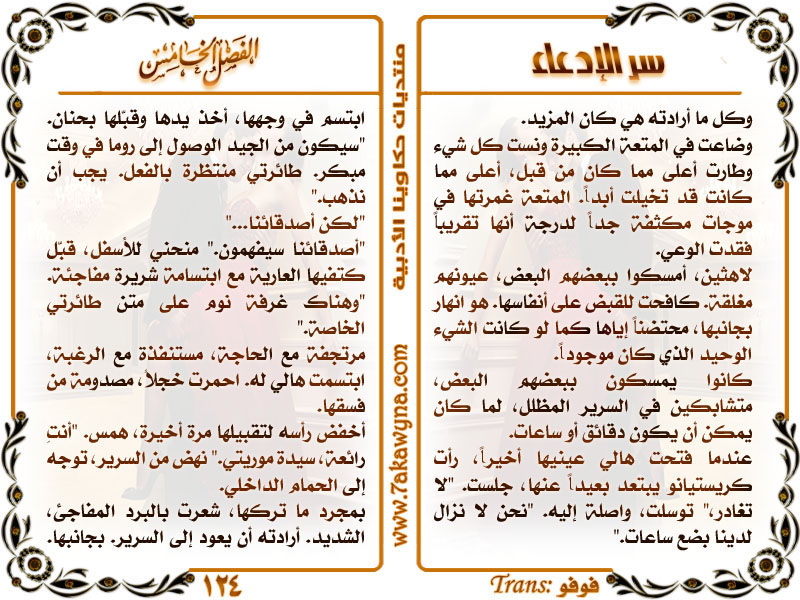 سر الإدعاء

وكل ما أرادته هي كان المزيد.
وضاعت في المتعة الكبيرة ونست كل شيء وطارت أعلى مما كان من قبل، أعلى مما كانت قد تخيلت أبداً. المتعة غمرتها في موجات مكثفة جداً لدرجة أنها تقريباً فقدت الوعي.
لاهثين، أمسكوا ببعضهم البعض، عيونهم مغلقة. كافحت للقبض على أنفاسها. هو انهار بجانبها، محتضناً إياها كما لو كانت الشيء الوحيد الذي كان موجوداً.
كانوا يمسكون ببعضهم البعض، متشابكين في السرير المظلل، لما كان يمكن أن يكون دقائق أو ساعات.
عندما فتحت هالي عينيها أخيراً، رأت كريستيانو يبتعد بعيداً عنها، جلست. "لا تغادر" توسلت، واصلة إليه. "نحن لا نزال لدينا بضع ساعات."

Trans: فوفو

منتديات حكاوينا الأدبية
www.7akawyna.com

الفصل الخامس

ابتسم في وجهها، أخذ يدها وقبّلها بحنان. "سيكون من الجيد الوصول إلى روما في وقت مبكر. طائرتي منتظرة بالفعل. يجب أن نذهب."
"لكن أصدقائنا..."
"أصدقائنا سيفهمون." منحني للأسفل، قبّل كتفيها العارية مع ابتسامة شريرة مفاجئة. "وهناك غرفة نوم على متن طائرتي الخاصة."
مرتجفة مع الحاجة، مستنفذة مع الرغبة، ابتسمت هالي له. احمرت خجلاً، مصدومة من فسقها.
أخفض رأسه لتقبيلها مرة أخيرة، همس. "أنتِ رائعة، سيدة موريتي." نهض من السرير، توجه إلى الحمام الداخلي.
بمجرد ما تركها، شعرت بالبرد المفاجئ، الشديد. أرادته أن يعود إلى السرير. بجانبها.

١٢٤